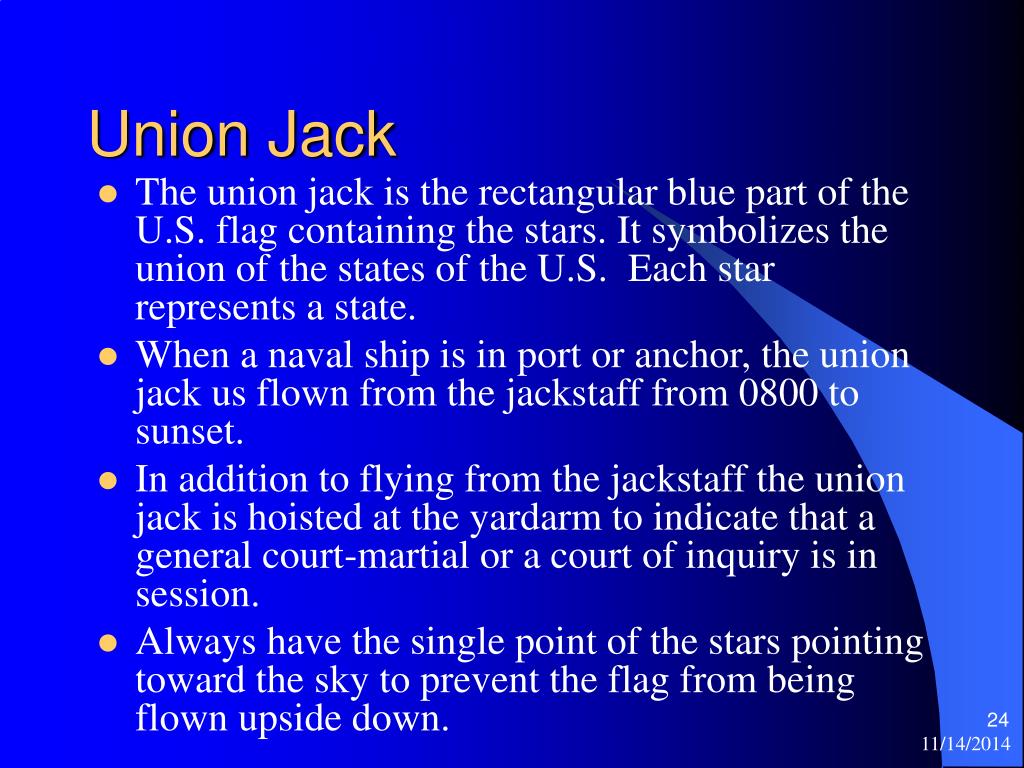 Union Jack

- The union jack is the rectangular blue part of the U.S. flag containing the stars. It symbolizes the union of the states of the U.S. Each star represents a state.
- When a naval ship is in port or anchor, the union jack us flown from the jackstaff from 0800 to sunset.
- In addition to flying from the jackstaff the union jack is hoisted at the yardarm to indicate that a general court-martial or a court of inquiry is in session.
- Always have the single point of the stars pointing toward the sky to prevent the flag from being flown upside down.

24
11/14/2014